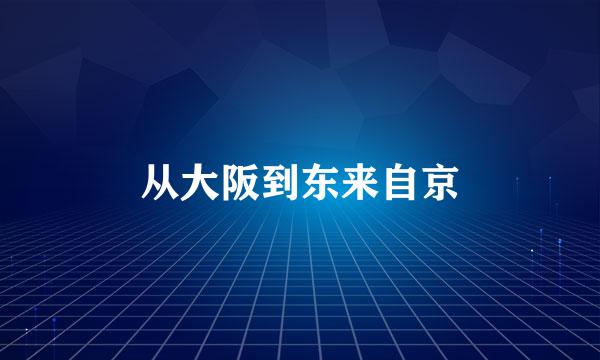 从大阪到东来自京